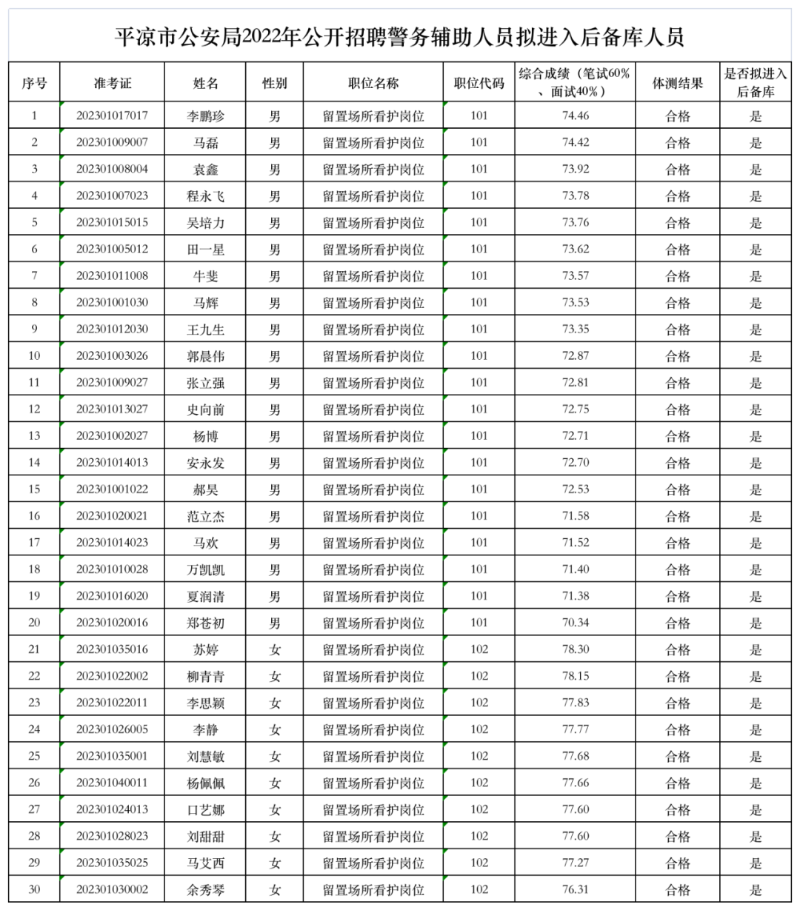 平凉市公安局2022年公开招聘警务辅助人员拟进入后备库人员

| 序号 | 准考证 | 姓名 | 性别 | 职位名称 | 职位代码 | 综合成绩（笔试60%、面试40%） | 体测结果 | 是否拟进入后备库 |
|---|---|---|---|---|---|---|---|---|
| 1 | 202301017017 | 李鹏珍 | 男 | 留置场所看护岗位 | 101 | 74.46 | 合格 | 是 |
| 2 | 202301009007 | 马磊 | 男 | 留置场所看护岗位 | 101 | 74.42 | 合格 | 是 |
| 3 | 202301008004 | 袁鑫 | 男 | 留置场所看护岗位 | 101 | 73.92 | 合格 | 是 |
| 4 | 202301007023 | 程永飞 | 男 | 留置场所看护岗位 | 101 | 73.78 | 合格 | 是 |
| 5 | 202301015015 | 吴培力 | 男 | 留置场所看护岗位 | 101 | 73.76 | 合格 | 是 |
| 6 | 202301005012 | 田一星 | 男 | 留置场所看护岗位 | 101 | 73.62 | 合格 | 是 |
| 7 | 202301011008 | 牛斐 | 男 | 留置场所看护岗位 | 101 | 73.57 | 合格 | 是 |
| 8 | 202301001030 | 马辉 | 男 | 留置场所看护岗位 | 101 | 73.53 | 合格 | 是 |
| 9 | 202301012030 | 王九生 | 男 | 留置场所看护岗位 | 101 | 73.35 | 合格 | 是 |
| 10 | 202301003026 | 郭晨伟 | 男 | 留置场所看护岗位 | 101 | 72.87 | 合格 | 是 |
| 11 | 202301009027 | 张立强 | 男 | 留置场所看护岗位 | 101 | 72.81 | 合格 | 是 |
| 12 | 202301013027 | 史向前 | 男 | 留置场所看护岗位 | 101 | 72.75 | 合格 | 是 |
| 13 | 202301002027 | 杨博 | 男 | 留置场所看护岗位 | 101 | 72.71 | 合格 | 是 |
| 14 | 202301014013 | 安永发 | 男 | 留置场所看护岗位 | 101 | 72.70 | 合格 | 是 |
| 15 | 202301001022 | 郝昊 | 男 | 留置场所看护岗位 | 101 | 72.53 | 合格 | 是 |
| 16 | 202301020021 | 范立杰 | 男 | 留置场所看护岗位 | 101 | 71.58 | 合格 | 是 |
| 17 | 202301014023 | 马欢 | 男 | 留置场所看护岗位 | 101 | 71.52 | 合格 | 是 |
| 18 | 202301010028 | 万凯凯 | 男 | 留置场所看护岗位 | 101 | 71.40 | 合格 | 是 |
| 19 | 202301016020 | 夏润清 | 男 | 留置场所看护岗位 | 101 | 71.38 | 合格 | 是 |
| 20 | 202301020016 | 郑苍初 | 男 | 留置场所看护岗位 | 101 | 70.34 | 合格 | 是 |
| 21 | 202301035016 | 苏婷 | 女 | 留置场所看护岗位 | 102 | 78.30 | 合格 | 是 |
| 22 | 202301022002 | 柳青青 | 女 | 留置场所看护岗位 | 102 | 78.15 | 合格 | 是 |
| 23 | 202301022011 | 李思颖 | 女 | 留置场所看护岗位 | 102 | 77.83 | 合格 | 是 |
| 24 | 202301026005 | 李静 | 女 | 留置场所看护岗位 | 102 | 77.77 | 合格 | 是 |
| 25 | 202301035001 | 刘慧敏 | 女 | 留置场所看护岗位 | 102 | 77.68 | 合格 | 是 |
| 26 | 202301040011 | 杨佩佩 | 女 | 留置场所看护岗位 | 102 | 77.66 | 合格 | 是 |
| 27 | 202301024013 | 口艺娜 | 女 | 留置场所看护岗位 | 102 | 77.60 | 合格 | 是 |
| 28 | 202301028023 | 刘甜甜 | 女 | 留置场所看护岗位 | 102 | 77.60 | 合格 | 是 |
| 29 | 202301035025 | 马艾西 | 女 | 留置场所看护岗位 | 102 | 77.27 | 合格 | 是 |
| 30 | 202301030002 | 余秀琴 | 女 | 留置场所看护岗位 | 102 | 76.31 | 合格 | 是 |